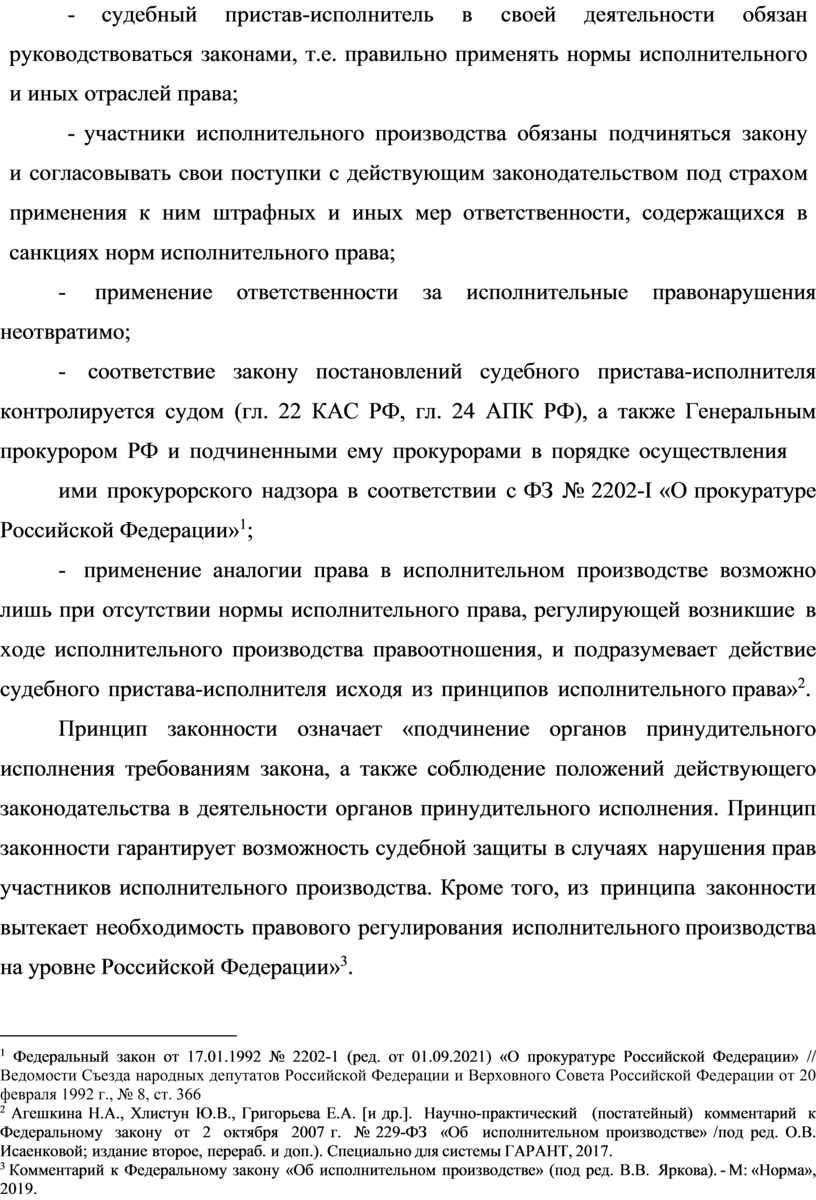 - судебный пристав-исполнитель в своей деятельности обязан руководствоваться законами, т.е. правильно применять нормы исполнительного и иных отраслей права;

- участники исполнительного производства обязаны подчиняться закону и согласовывать свои поступки с действующим законодательством под страхом применения к ним штрафных и иных мер ответственности, содержащихся в санкциях норм исполнительного права;

- применение ответственности за исполнительные правонарушения неотвратимо;

- соответствие закону постановлений судебного пристава-исполнителя контролируется судом (гл. 22 КАС РФ, гл. 24 АПК РФ), а также Генеральным прокурором РФ и подчиненными ему прокурорами в порядке осуществления

ими прокурорского надзора в соответствии с ФЗ № 2202-I «О прокуратуре Российской Федерации»$^1$;

- применение аналогии права в исполнительном производстве возможно лишь при отсутствии нормы исполнительного права, регулирующей возникшие в ходе исполнительного производства правоотношения, и подразумевает действие судебного пристава-исполнителя исходя из принципов исполнительного права»$^2$.

Принцип законности означает «подчинение органов принудительного исполнения требованиям закона, а также соблюдение положений действующего законодательства в деятельности органов принудительного исполнения. Принцип законности гарантирует возможность судебной защиты в случаях нарушения прав участников исполнительного производства. Кроме того, из принципа законности вытекает необходимость правового регулирования исполнительного производства на уровне Российской Федерации»$^3$.

$^1$ Федеральный закон от 17.01.1992 № 2202-1 (ред. от 01.09.2021) «О прокуратуре Российской Федерации» // Ведомости Съезда народных депутатов Российской Федерации и Верховного Совета Российской Федерации от 20 февраля 1992 г., № 8, ст. 366
$^2$ Агешкина Н.А., Хлистун Ю.В., Григорьева Е.А. [и др.]. Научно-практический (постатейный) комментарий к Федеральному закону от 2 октября 2007 г. № 229-ФЗ «Об исполнительном производстве» /под ред. О.В. Исаенковой; издание второе, перераб. и доп.). Специально для системы ГАРАНТ, 2017.
$^3$ Комментарий к Федеральному закону «Об исполнительном производстве» (под ред. В.В. Яркова). - М: «Норма», 2019.